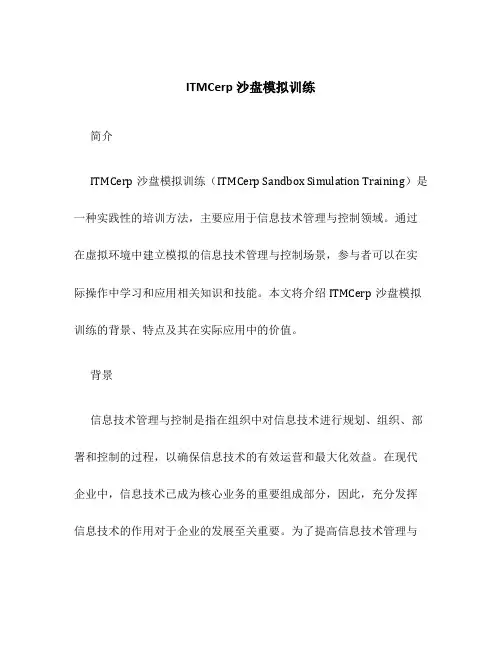 ITMCerp 沙盘模拟训练

简介

ITMCerp 沙盘模拟训练（ITMCerp Sandbox Simulation Training）是一种实践性的培训方法，主要应用于信息技术管理与控制领域。通过在虚拟环境中建立模拟的信息技术管理与控制场景，参与者可以在实际操作中学习和应用相关知识和技能。本文将介绍 ITMCerp 沙盘模拟训练的背景、特点及其在实际应用中的价值。

背景

信息技术管理与控制是指在组织中对信息技术进行规划、组织、部署和控制的过程，以确保信息技术的有效运营和最大化效益。在现代企业中，信息技术已成为核心业务的重要组成部分，因此，充分发挥信息技术的作用对于企业的发展至关重要。为了提高信息技术管理与